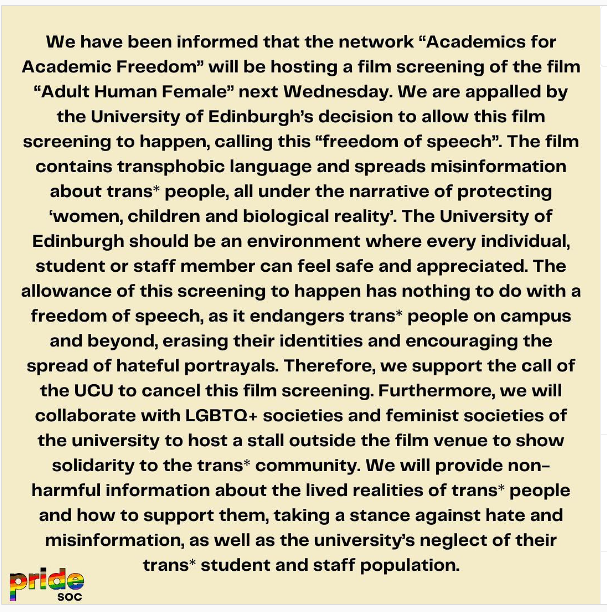 We have been informed that the network “Academics for Academic Freedom” will be hosting a film screening of the film “Adult Human Female” next Wednesday. We are appalled by the University of Edinburgh’s decision to allow this film screening to happen, calling this “freedom of speech”. The film contains transphobic language and spreads misinformation about trans* people, all under the narrative of protecting ‘women, children and biological reality’. The University of Edinburgh should be an environment where every individual, student or staff member can feel safe and appreciated. The allowance of this screening to happen has nothing to do with a freedom of speech, as it endangers trans* people on campus and beyond, erasing their identities and encouraging the spread of hateful portrayals. Therefore, we support the call of the UCU to cancel this film screening. Furthermore, we will collaborate with LGBTQ+ societies and feminist societies of the university to host a stall outside the film venue to show solidarity to the trans* community. We will provide non-harmful information about the lived realities of trans* people and how to support them, taking a stance against hate and misinformation, as well as the university’s neglect of their trans* student and staff population.

pride
soc